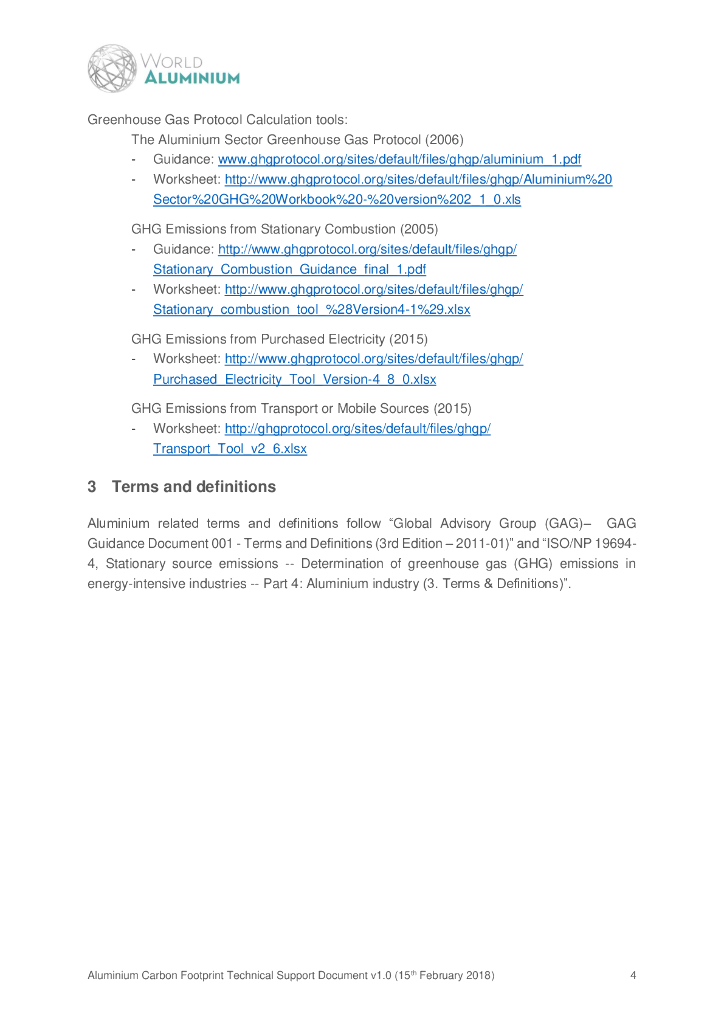 WORLD ALUMINIUM

Greenhouse Gas Protocol Calculation tools:

The Aluminium Sector Greenhouse Gas Protocol (2006)

- Guidance: www.ghgprotocol.org/sites/default/files/ghgp/aluminium_1.pdf
- Worksheet: http://www.ghgprotocol.org/sites/default/files/ghgp/Aluminium%20Sector%20GHG%20Workbook%20-%20version%202_1_0.xls

GHG Emissions from Stationary Combustion (2005)

- Guidance: http://www.ghgprotocol.org/sites/default/files/ghgp/Stationary_Combustion_Guidance_final_1.pdf
- Worksheet: http://www.ghgprotocol.org/sites/default/files/ghgp/Stationary_combustion_tool_%28Version4-1%29.xlsx

GHG Emissions from Purchased Electricity (2015)

- Worksheet: http://www.ghgprotocol.org/sites/default/files/ghgp/Purchased_Electricity_Tool_Version-4_8_0.xlsx

GHG Emissions from Transport or Mobile Sources (2015)

- Worksheet: http://ghgprotocol.org/sites/default/files/ghgp/Transport_Tool_v2_6.xlsx

3 Terms and definitions

Aluminium related terms and definitions follow “Global Advisory Group (GAG)– GAG Guidance Document 001 - Terms and Definitions (3rd Edition – 2011-01)” and “ISO/NP 19694-4, Stationary source emissions -- Determination of greenhouse gas (GHG) emissions in energy-intensive industries -- Part 4: Aluminium industry (3. Terms & Definitions)”.

Aluminium Carbon Footprint Technical Support Document v1.0 (15$^{th}$ February 2018) 4